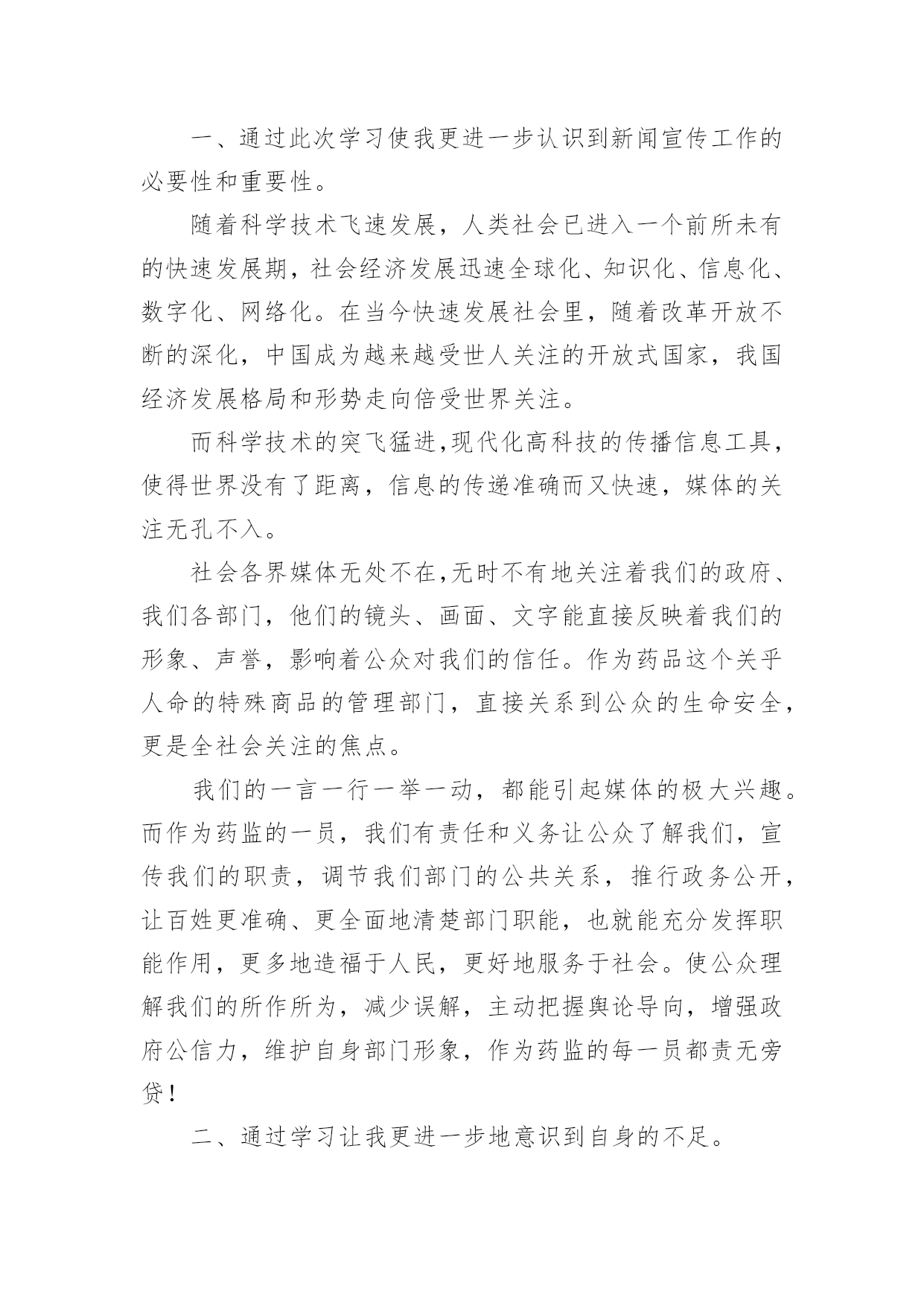 一、通过此次学习使我更进一步认识到新闻宣传工作的必要性和重要性。

随着科学技术飞速发展，人类社会已进入一个前所未有的快速发展期，社会经济发展迅速全球化、知识化、信息化、数字化、网络化。在当今快速发展社会里，随着改革开放不断的深化，中国成为越来越受世人关注的开放式国家，我国经济发展格局和形势走向倍受世界关注。

而科学技术的突飞猛进,现代化高科技的传播信息工具，使得世界没有了距离，信息的传递准确而又快速，媒体的关注无孔不入。

社会各界媒体无处不在,无时不有地关注着我们的政府、我们各部门，他们的镜头、画面、文字能直接反映着我们的形象、声誉，影响着公众对我们的信任。作为药品这个关乎人命的特殊商品的管理部门，直接关系到公众的生命安全，更是全社会关注的焦点。

我们的一言一行一举一动，都能引起媒体的极大兴趣。而作为药监的一员，我们有责任和义务让公众了解我们，宣传我们的职责，调节我们部门的公共关系，推行政务公开，让百姓更准确、更全面地清楚部门职能，也就能充分发挥职能作用，更多地造福于人民，更好地服务于社会。使公众理解我们的所作所为，减少误解，主动把握舆论导向，增强政府公信力，维护自身部门形象，作为药监的每一员都责无旁贷！

二、通过学习让我更进一步地意识到自身的不足。